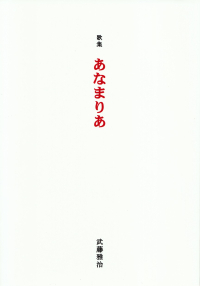 歌集

あなまりあ

武藤雅治